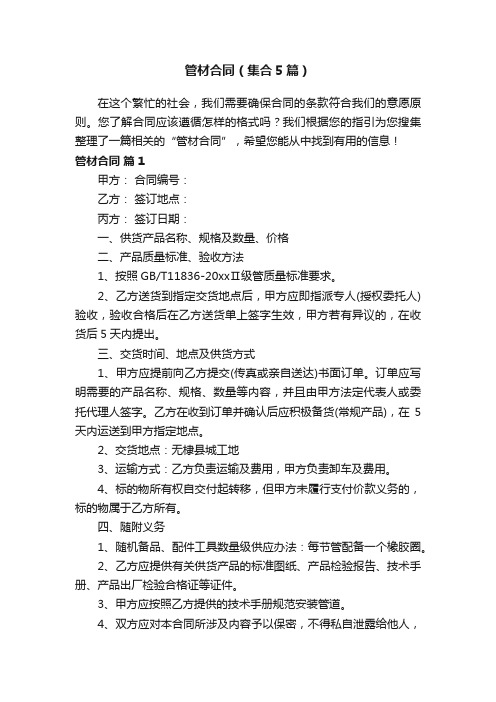 管材合同（集合5篇）

在这个繁忙的社会，我们需要确保合同的条款符合我们的意愿原则。您了解合同应该遵循怎样的格式吗？我们根据您的指引为您搜集整理了一篇相关的“管材合同”，希望您能从中找到有用的信息！

管材合同 篇1

甲方： 合同编号：

乙方： 签订地点：

丙方： 签订日期：

一、供货产品名称、规格及数量、价格

二、产品质量标准、验收方法

1、按照GB/T11836-20xxⅡ级管质量标准要求。

2、乙方送货到指定交货地点后，甲方应即指派专人(授权委托人)验收，验收合格后在乙方送货单上签字生效，甲方若有异议的，在收货后5天内提出。

三、交货时间、地点及供货方式

1、甲方应提前向乙方提交(传真或亲自送达)书面订单。订单应写明需要的产品名称、规格、数量等内容，并且由甲方法定代表人或委托代理人签字。乙方在收到订单并确认后应积极备货(常规产品)，在5天内运送到甲方指定地点。

2、交货地点：无棣县城工地

3、运输方式：乙方负责运输及费用，甲方负责卸车及费用。

4、标的物所有权自交付起转移，但甲方未履行支付价款义务的，标的物属于乙方所有。

四、随附义务

1、随机备品、配件工具数量级供应办法：每节管配备一个橡胶圈。

2、乙方应提供有关供货产品的标准图纸、产品检验报告、技术手册、产品出厂检验合格证等证件。

3、甲方应按照乙方提供的技术手册规范安装管道。

4、双方应对本合同所涉及内容予以保密，不得私自泄露给他人，